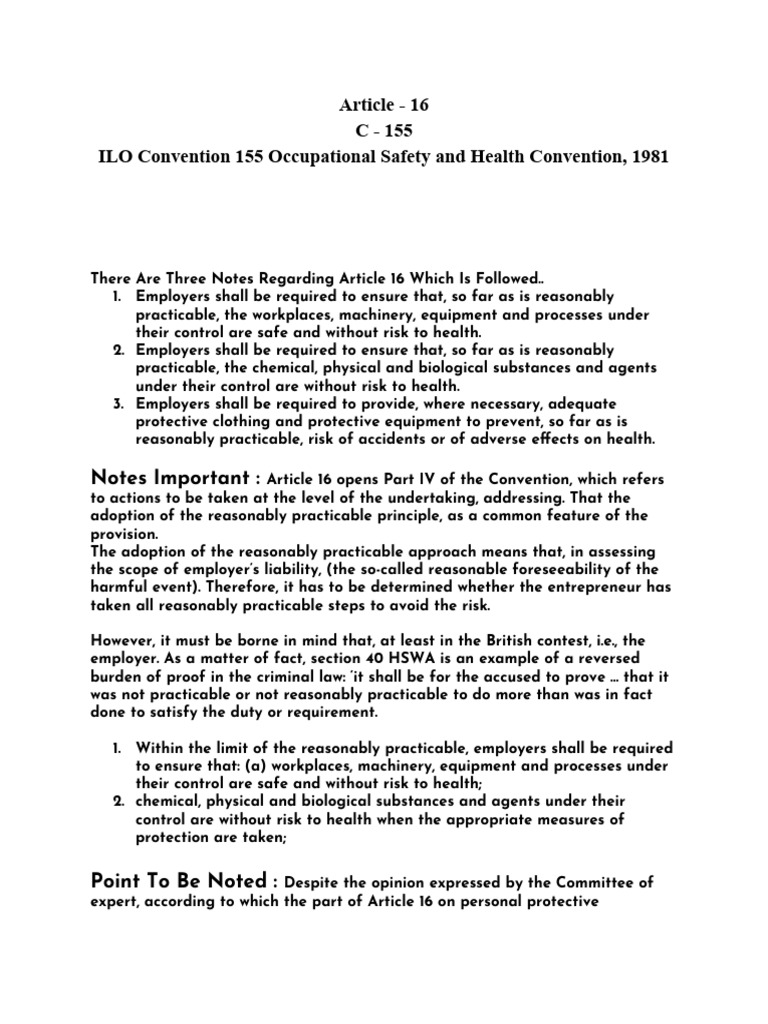 Article - 16
C - 155
ILO Convention 155 Occupational Safety and Health Convention, 1981

There Are Three Notes Regarding Article 16 Which Is Followed..
1. Employers shall be required to ensure that, so far as is reasonably practicable, the workplaces, machinery, equipment and processes under their control are safe and without risk to health.
2. Employers shall be required to ensure that, so far as is reasonably practicable, the chemical, physical and biological substances and agents under their control are without risk to health.
3. Employers shall be required to provide, where necessary, adequate protective clothing and protective equipment to prevent, so far as is reasonably practicable, risk of accidents or of adverse effects on health.

Notes Important : Article 16 opens Part IV of the Convention, which refers to actions to be taken at the level of the undertaking, addressing. That the adoption of the reasonably practicable principle, as a common feature of the provision.
The adoption of the reasonably practicable approach means that, in assessing the scope of employer's liability, (the so-called reasonable foreseeability of the harmful event). Therefore, it has to be determined whether the entrepreneur has taken all reasonably practicable steps to avoid the risk.

However, it must be borne in mind that, at least in the British contest, i.e., the employer. As a matter of fact, section 40 HSWA is an example of a reversed burden of proof in the criminal law: 'it shall be for the accused to prove … that it was not practicable or not reasonably practicable to do more than was in fact done to satisfy the duty or requirement.

1. Within the limit of the reasonably practicable, employers shall be required to ensure that: (a) workplaces, machinery, equipment and processes under their control are safe and without risk to health;
2. chemical, physical and biological substances and agents under their control are without risk to health when the appropriate measures of protection are taken;

Point To Be Noted : Despite the opinion expressed by the Committee of expert, according to which the part of Article 16 on personal protective